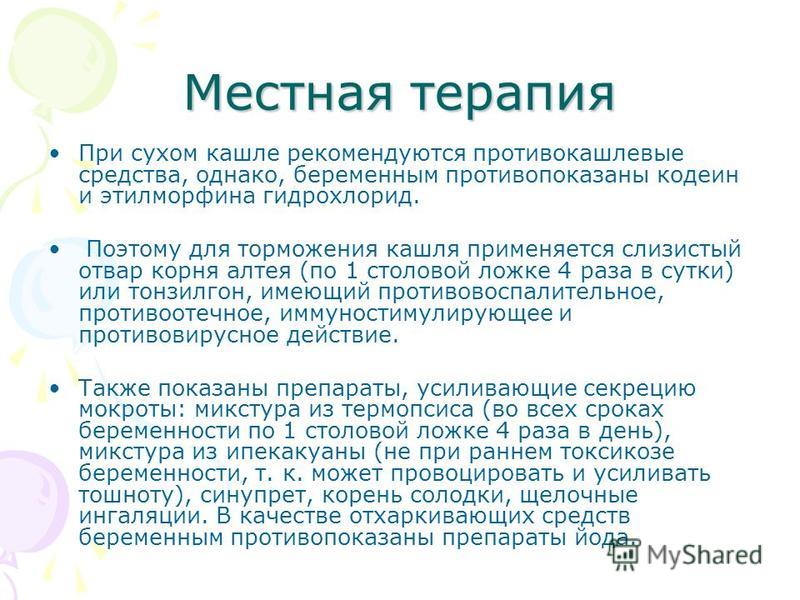 Местная терапия

• При сухом кашле рекомендуются противокашлевые средства, однако, беременным противопоказаны кодеин и этилморфина гидрохлорид.

• Поэтому для торможения кашля применяется слизистый отвар корня алтея (по 1 столовой ложке 4 раза в сутки) или тонзилгон, имеющий противовоспалительное, противоотечное, иммуностимулирующее и противовирусное действие.

• Также показаны препараты, усиливающие секрецию мокроты: микстура из термопсиса (во всех сроках беременности по 1 столовой ложке 4 раза в день), микстура из ипекакуаны (не при раннем токсикозе беременности, т. к. может провоцировать и усиливать тошноту), синупрет, корень солодки, щелочные ингаляции. В качестве отхаркивающих средств беременным противопоказаны препараты йода.

MyShared